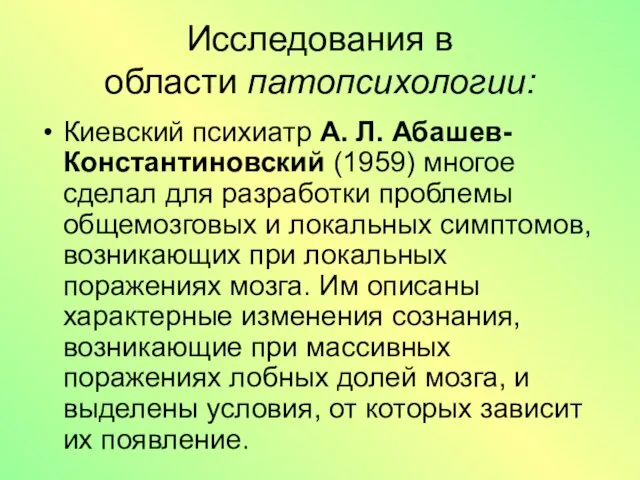 Исследования в области патопсихологии:

• Киевский психиатр А. Л. Абашев-Константиновский (1959) многое сделал для разработки проблемы общемозговых и локальных симптомов, возникающих при локальных поражениях мозга. Им описаны характерные изменения сознания, возникающие при массивных поражениях лобных долей мозга, и выделены условия, от которых зависит их появление.